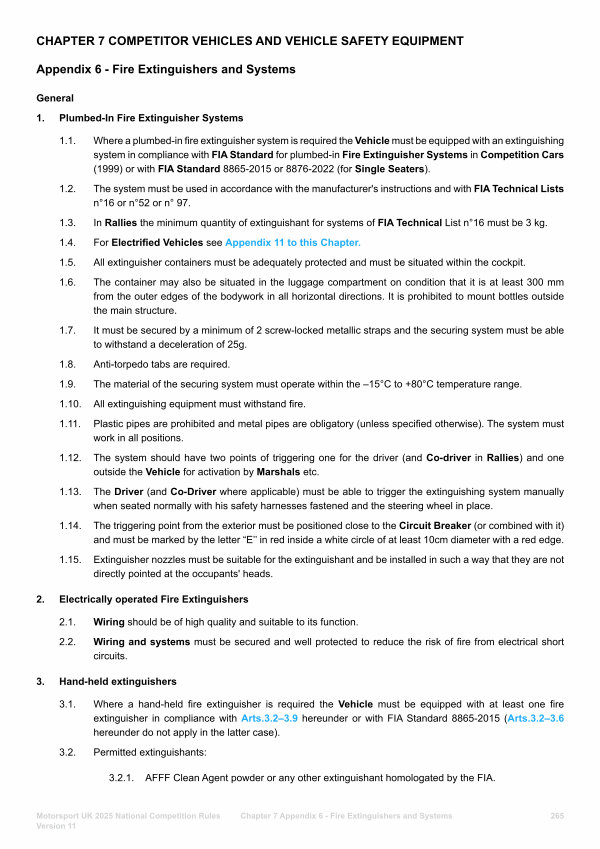 CHAPTER 7 COMPETITOR VEHICLES AND VEHICLE SAFETY EQUIPMENT

Appendix 6 - Fire Extinguishers and Systems

General

1. Plumbed-In Fire Extinguisher Systems

1.1. Where a plumbed-in fire extinguisher system is required the Vehicle must be equipped with an extinguishing system in compliance with FIA Standard for plumbed-in Fire Extinguisher Systems in Competition Cars (1999) or with FIA Standard 8865-2015 or 8876-2022 (for Single Seaters).

1.2. The system must be used in accordance with the manufacturer's instructions and with FIA Technical Lists n°16 or n°52 or n° 97.

1.3. In Rallies the minimum quantity of extinguishant for systems of FIA Technical List n°16 must be 3 kg.

1.4. For Electrified Vehicles see Appendix 11 to this Chapter.

1.5. All extinguisher containers must be adequately protected and must be situated within the cockpit.

1.6. The container may also be situated in the luggage compartment on condition that it is at least 300 mm from the outer edges of the bodywork in all horizontal directions. It is prohibited to mount bottles outside the main structure.

1.7. It must be secured by a minimum of 2 screw-locked metallic straps and the securing system must be able to withstand a deceleration of 25g.

1.8. Anti-torpedo tabs are required.

1.9. The material of the securing system must operate within the –15°C to +80°C temperature range.

1.10. All extinguishing equipment must withstand fire.

1.11. Plastic pipes are prohibited and metal pipes are obligatory (unless specified otherwise). The system must work in all positions.

1.12. The system should have two points of triggering one for the driver (and Co-driver in Rallies) and one outside the Vehicle for activation by Marshals etc.

1.13. The Driver (and Co-Driver where applicable) must be able to trigger the extinguishing system manually when seated normally with his safety harnesses fastened and the steering wheel in place.

1.14. The triggering point from the exterior must be positioned close to the Circuit Breaker (or combined with it) and must be marked by the letter “E” in red inside a white circle of at least 10cm diameter with a red edge.

1.15. Extinguisher nozzles must be suitable for the extinguishant and be installed in such a way that they are not directly pointed at the occupants' heads.

2. Electrically operated Fire Extinguishers

2.1. Wiring should be of high quality and suitable to its function.

2.2. Wiring and systems must be secured and well protected to reduce the risk of fire from electrical short circuits.

3. Hand-held extinguishers

3.1. Where a hand-held fire extinguisher is required the Vehicle must be equipped with at least one fire extinguisher in compliance with Arts.3.2–3.9 hereunder or with FIA Standard 8865-2015 (Arts.3.2–3.6 hereunder do not apply in the latter case).

3.2. Permitted extinguishants:

3.2.1. AFFF Clean Agent powder or any other extinguishant homologated by the FIA.

Motorsport UK 2025 National Competition Rules Version 11 Chapter 7 Appendix 6 - Fire Extinguishers and Systems 265